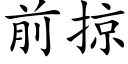 前掠